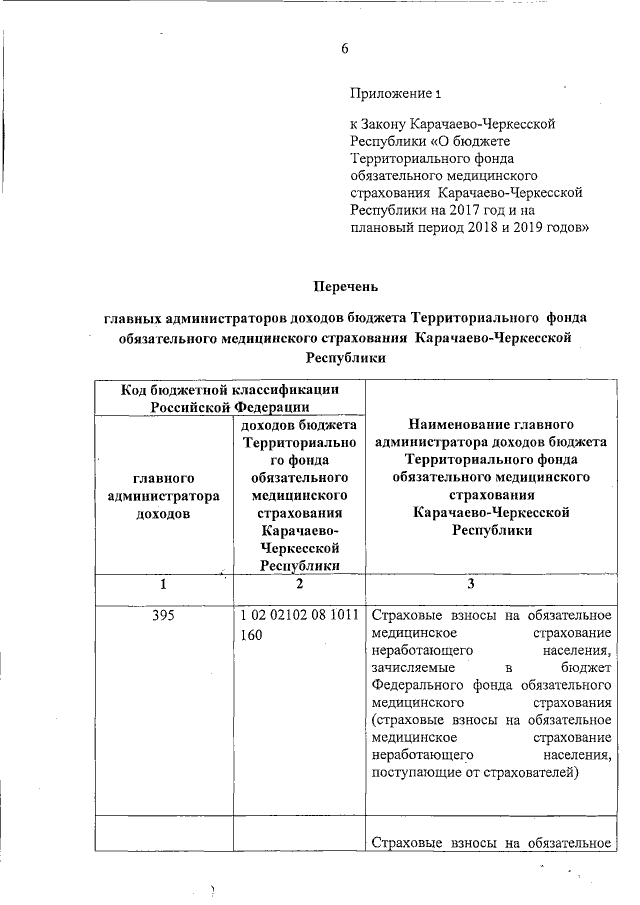 6

Приложение 1

к Закону Карачаево-Черкесской Республики «О бюджете Территориального фонда обязательного медицинского страхования Карачаево-Черкесской Республики на 2017 год и на плановый период 2018 и 2019 годов»

Перечень

главных администраторов доходов бюджета Территориального фонда обязательного медицинского страхования Карачаево-Черкесской Республики

| Код бюджетной классификации Российской Федерации | | Наименование главного администратора доходов бюджета Территориального фонда обязательного медицинского страхования Карачаево-Черкесской Республики |
|---|---|---|
| главного администратора доходов | доходов бюджета Территориального фонда обязательного медицинского страхования Карачаево-Черкесской Республики | |
| 1 | 2 | 3 |
| 395 | 1 02 02102 08 1011 160 | Страховые взносы на обязательное медицинское страхование неработающего населения, зачисляемые в бюджет Федерального фонда обязательного медицинского страхования (страховые взносы на обязательное медицинское страхование неработающего населения, поступающие от страхователей) |
| | | Страховые взносы на обязательное |